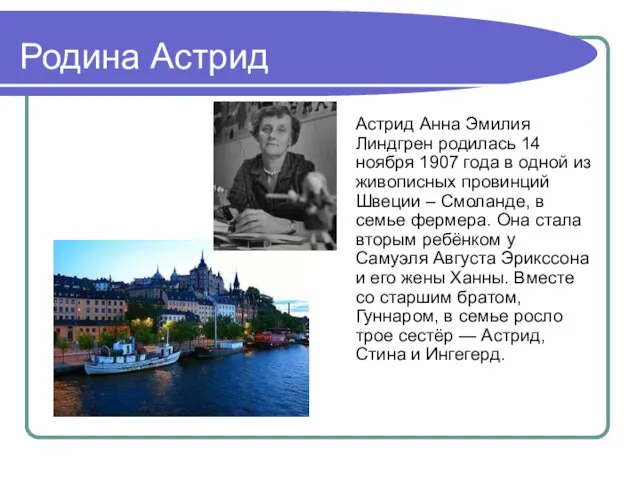 Родина Астрид

Астрид Анна Эмилия Линдгрен родилась 14 ноября 1907 года в одной из живописных провинций Швеции – Смоланде, в семье фермера. Она стала вторым ребёнком у Самуэля Августа Эрикссона и его жены Ханны. Вместе со старшим братом, Гуннаром, в семье росло трое сестёр — Астрид, Стина и Ингегерд.